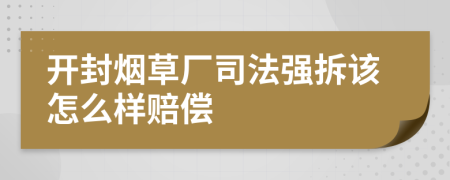 开封烟草厂司法强拆该怎么样赔偿